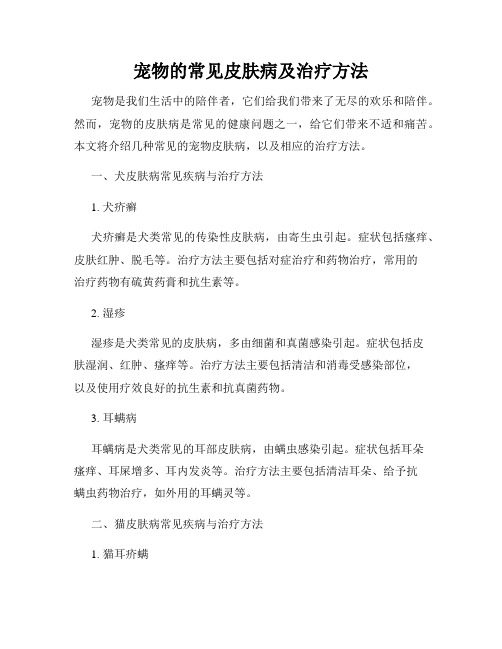 宠物的常见皮肤病及治疗方法

宠物是我们生活中的陪伴者，它们给我们带来了无尽的欢乐和陪伴。然而，宠物的皮肤病是常见的健康问题之一，给它们带来不适和痛苦。本文将介绍几种常见的宠物皮肤病，以及相应的治疗方法。

一、犬皮肤病常见疾病与治疗方法

1. 犬疥癣

犬疥癣是犬类常见的传染性皮肤病，由寄生虫引起。症状包括瘙痒、皮肤红肿、脱毛等。治疗方法主要包括对症治疗和药物治疗，常用的治疗药物有硫黄药膏和抗生素等。

2. 湿疹

湿疹是犬类常见的皮肤病，多由细菌和真菌感染引起。症状包括皮肤湿润、红肿、瘙痒等。治疗方法主要包括清洁和消毒受感染部位，以及使用疗效良好的抗生素和抗真菌药物。

3. 耳螨病

耳螨病是犬类常见的耳部皮肤病，由螨虫感染引起。症状包括耳朵瘙痒、耳屎增多、耳内发炎等。治疗方法主要包括清洁耳朵、给予抗螨虫药物治疗，如外用的耳螨灵等。

二、猫皮肤病常见疾病与治疗方法

1. 猫耳疥螨